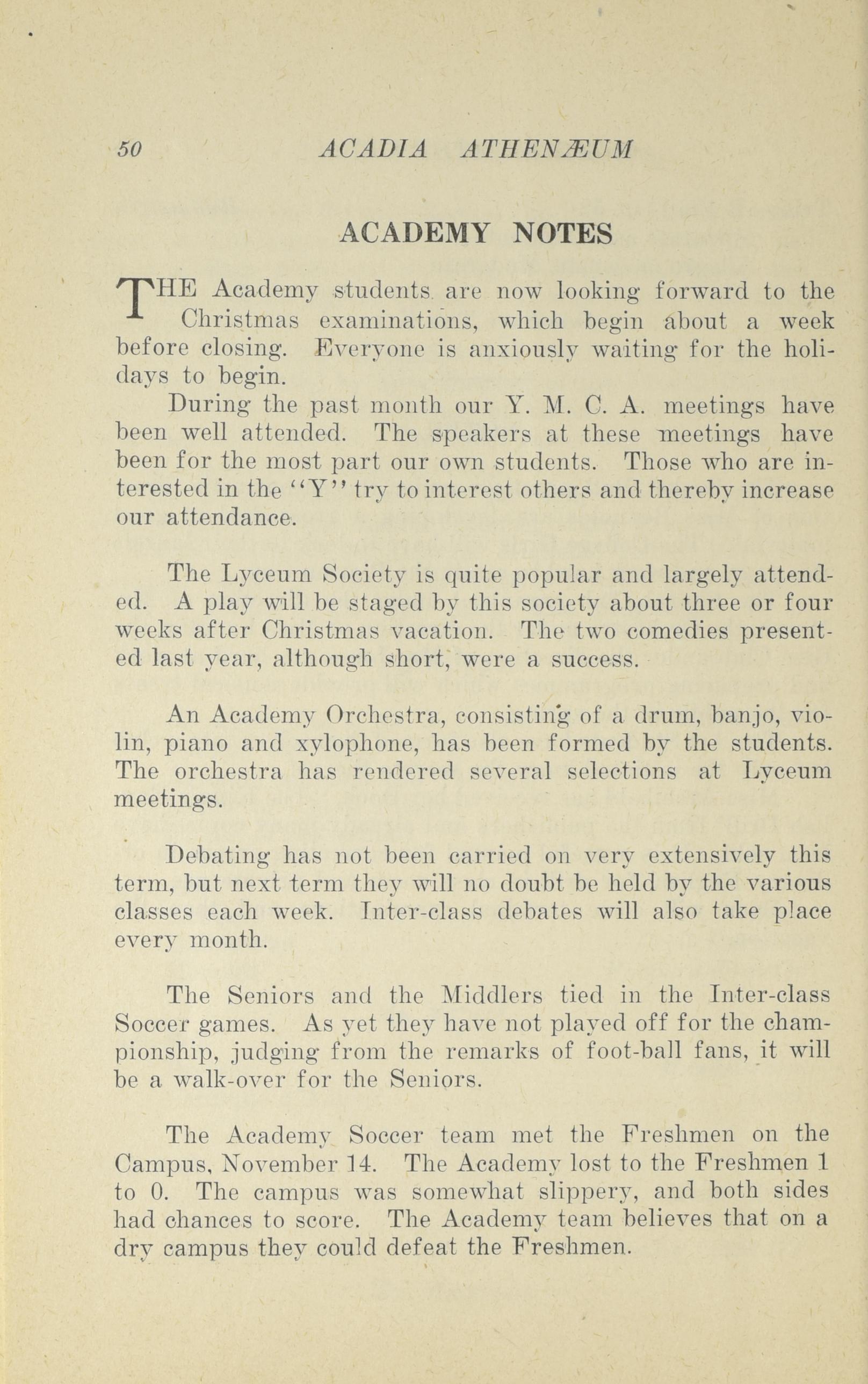 50 ACADIA ATHENÆUM

ACADEMY NOTES

THE Academy students are now looking forward to the Christmas examinations, which begin about a week before closing. Everyone is anxiously waiting for the holidays to begin.

During the past month our Y. M. C. A. meetings have been well attended. The speakers at these meetings have been for the most part our own students. Those who are interested in the "Y" try to interest others and thereby increase our attendance.

The Lyceum Society is quite popular and largely attended. A play will be staged by this society about three or four weeks after Christmas vacation. The two comedies presented last year, although short, were a success.

An Academy Orchestra, consisting of a drum, banjo, violin, piano and xylophone, has been formed by the students. The orchestra has rendered several selections at Lyceum meetings.

Debating has not been carried on very extensively this term, but next term they will no doubt be held by the various classes each week. Inter-class debates will also take place every month.

The Seniors and the Middlers tied in the Inter-class Soccer games. As yet they have not played off for the championship, judging from the remarks of foot-ball fans, it will be a walk-over for the Seniors.

The Academy Soccer team met the Freshmen on the Campus, November 14. The Academy lost to the Freshmen 1 to 0. The campus was somewhat slippery, and both sides had chances to score. The Academy team believes that on a dry campus they could defeat the Freshmen.